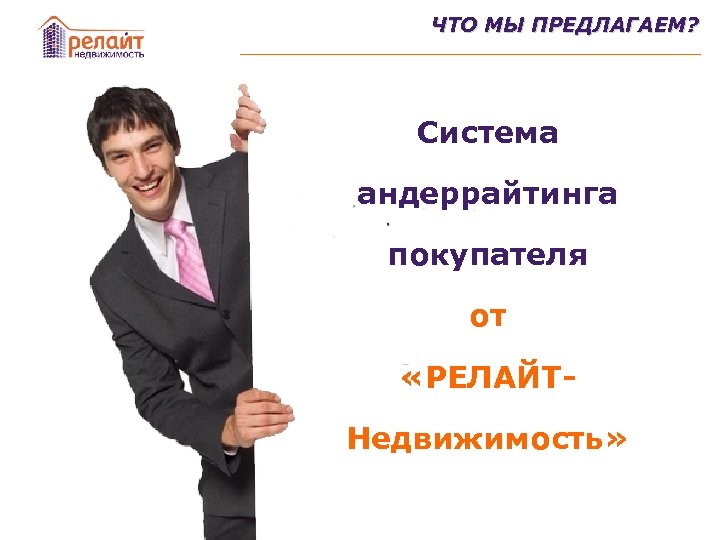 РЕЛАЙТ
НЕДВИЖИМОСТЬ

ЧТО МЫ ПРЕДЛАГАЕМ?

Система андеррайтинга покупателя от «РЕЛАЙТ-Недвижимость»